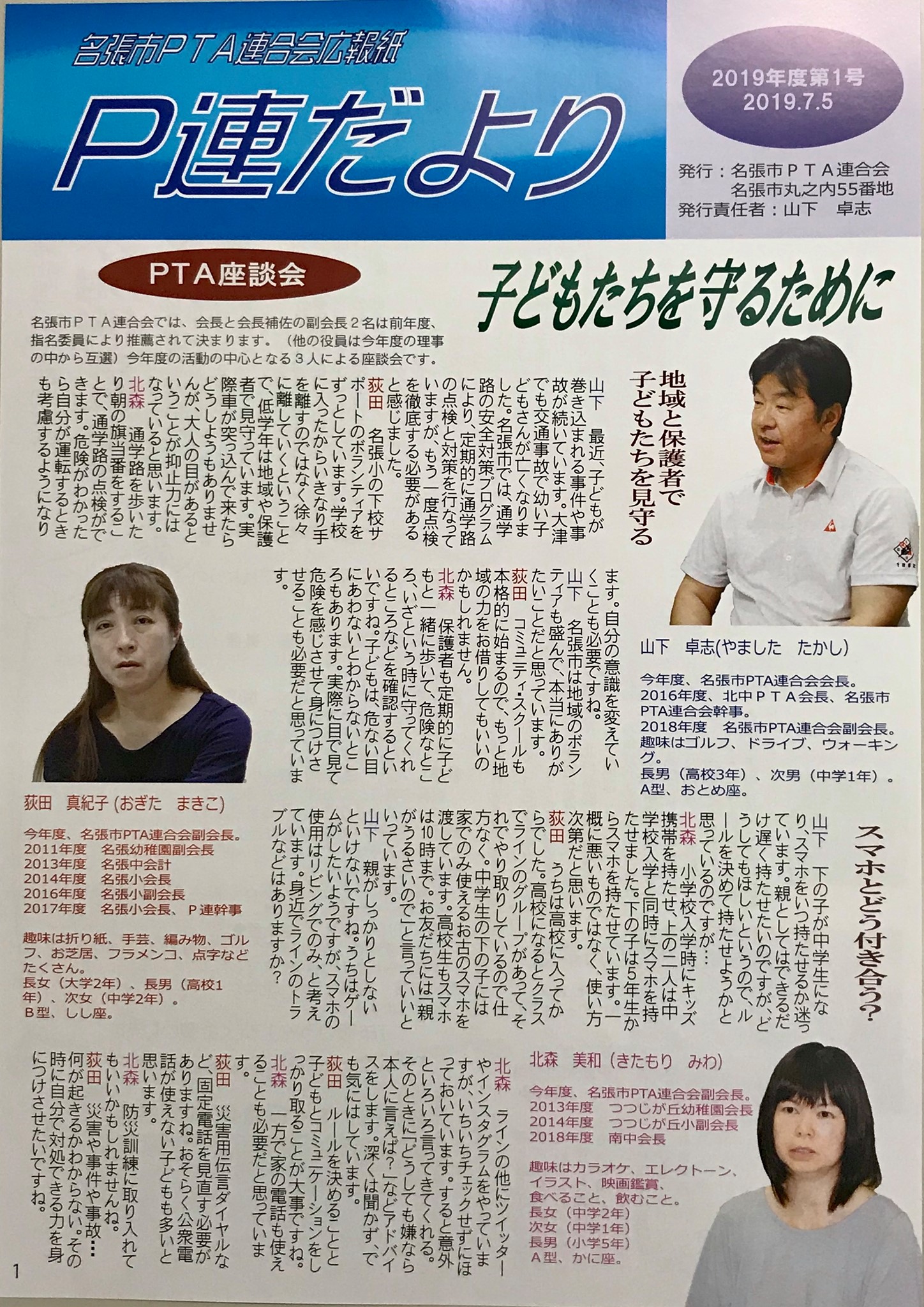 名張市PTA連合会広報紙

P連だより

2019年度第1号
2019.7.5

発行：名張市ＰＴＡ連合会
名張市丸之内55番地
発行責任者：山下　卓志

PTA座談会

子どもたちを守るために

名張市ＰＴＡ連合会では、会長と会長補佐の副会長２名は前年度、指名委員により推薦されて決まります。（他の役員は今年度の理事の中から互選）今年度の活動の中心となる３人による座談会です。

地域と保護者で子どもたちを見守る

山下　最近、子どもが巻き込まれる事件や事故が続いています。大津でも交通事故で幼い子どもさんが亡くなりました。名張市では、通学路の安全対策プログラムにより、定期的に通学路の点検と対策を行なっていますが、もう一度点検を徹底する必要があると感じました。

荻田　名張小の下校サポートのボランティアをずっとしています。学校に入ったからいきなり手を離すのではなく徐々に離していくということで、低学年は地域や保護者で見守っています。実際車が突っ込んで来たらどうしようもありませんが、大人の目があるということが抑止力にはなっていると思います。

北森　通学路を歩いたり朝の旗当番をすることで、通学路の点検ができます。危険がわかったら自分が運転するときも考慮するようになります。自分の意識を変えていくことも必要ですね。

山下　名張市は地域のボランティアも盛んで、本当にありがたいことだと思っています。

荻田　コミュニティ・スクールも本格的に始まるので、もっと地域の力をお借りしてもいいのかもしれません。

北森　保護者も定期的に子どもと一緒に歩いて、危険なところ、いざという時に守ってくれるところなどを確認するといいですね。子どもは、危ない目にあわないとわからないところもあります。実際に目で見て危険を感じさせて身につけさせることも必要だと思っています。

山下　卓志(やました　たかし)

今年度、名張市PTA連合会会長。
2016年度、北中ＰＴＡ会長、名張市PTA連合会幹事。
2018年度　名張市PTA連合会副会長。
趣味はゴルフ、ドライブ、ウォーキング。
長男（高校3年）、次男（中学1年）。
A型、おとめ座。

荻田　真紀子(おぎた　まきこ)

今年度、名張市PTA連合会副会長。
2011年度　名張幼稚園副会長
2013年度　名張中会計
2014年度　名張小会長
2016年度　名張小副会長
2017年度　名張小会長、Ｐ連幹事

趣味は折り紙、手芸、編み物、ゴルフ、お芝居、フラメンコ、点字などたくさん。
長女（大学2年）、長男（高校1年）、次女（中学2年）。
Ｂ型、しし座。

スマホとどう付き合う？

山下　下の子が中学生になり、スマホをいつ持たせるか迷っています。親としてはできるだけ遅く持たせたいのですが、どうしてもほしいというので、ルールを決めて持たせようかと思っているのですが…

北森　小学校入学時にキッズ携帯を持たせ、上の二人は中学校入学と同時にスマホを持たせました。下の子は5年生からスマホを持たせています。一概に悪いものではなく、使い方次第だと思います。

荻田　うちは高校に入ってからでした。高校になるとクラスでラインのグループがあって、それでやり取りしているので仕方なく。中学生の下の子には家でのみ使えるお古のスマホを渡しています。高校生もスマホは10時まで。お友だちには「親がうるさいので」と言っていいといっています。

山下　親がしっかりとしないといけないですね。うちはゲームがしたいようですが、スマホの使用はリビングでのみ、と考えています。身近でラインのトラブルなどはありますか？

北森　ラインの他にツイッターやインスタグラムをやっていますが、いちいちチェックせずにほっておいています。すると意外といろいろ言ってきてくれる。そのときに「どうしても嫌なら本人に言えば？」などアドバイスをします。深くは聞かず、でも気にはしています。

荻田　ルールを決めることと子どもとコミュニケーションをしっかり取ることが大事ですね。

北森　一方で家の電話も使えることも必要だと思っています。

荻田　災害用伝言ダイヤルなど、固定電話を見直す必要がありますね。おそらく公衆電話が使えない子どもも多いと思います。

北森　防災訓練に取り入れてもいいかもしれませんね。

荻田　災害や事件や事故…何が起きるかわからない。その時に自分で対処できる力を身につけさせたいですね。

北森　美和（きたもり　みわ）

今年度、名張市PTA連合会副会長。
2013年度　つつじが丘幼稚園会長
2014年度　つつじが丘小副会長
2018年度　南中会長

趣味はカラオケ、エレクトーン、イラスト、映画鑑賞、食べること、飲むこと。
長女（中学2年）
次女（中学1年）
長男（小学5年）
Ａ型、かに座。

1